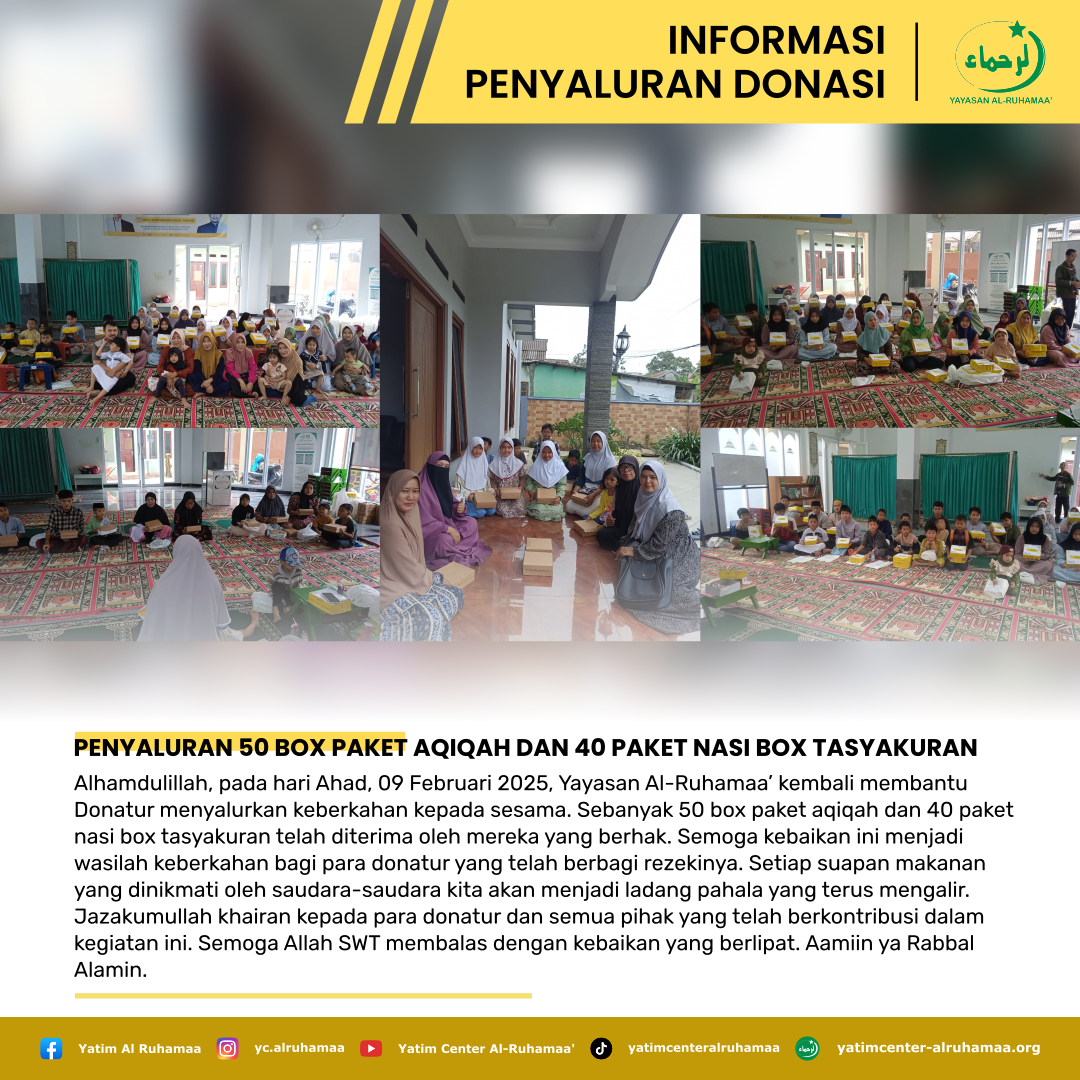 INFORMASI
PENYALURAN DONASI

الرحماء
YAYASAN AL-RUHAMAA'

PENYALURAN 50 BOX PAKET AQIQAH DAN 40 PAKET NASI BOX TASYAKURAN

Alhamdulillah, pada hari Ahad, 09 Februari 2025, Yayasan Al-Ruhamaa' kembali membantu Donatur menyalurkan keberkahan kepada sesama. Sebanyak 50 box paket aqiqah dan 40 paket nasi box tasyakuran telah diterima oleh mereka yang berhak. Semoga kebaikan ini menjadi wasilah keberkahan bagi para donatur yang telah berbagi rezekinya. Setiap suapan makanan yang dinikmati oleh saudara-saudara kita akan menjadi ladang pahala yang terus mengalir. Jazakumullah khairan kepada para donatur dan semua pihak yang telah berkontribusi dalam kegiatan ini. Semoga Allah SWT membalas dengan kebaikan yang berlipat. Aamiin ya Rabbal Alamin.

Yatim Al Ruhamaa yc.alruhamaa Yatim Center Al-Ruhamaa' yatimcenteralruhamaa yatimcenter-alruhamaa.org